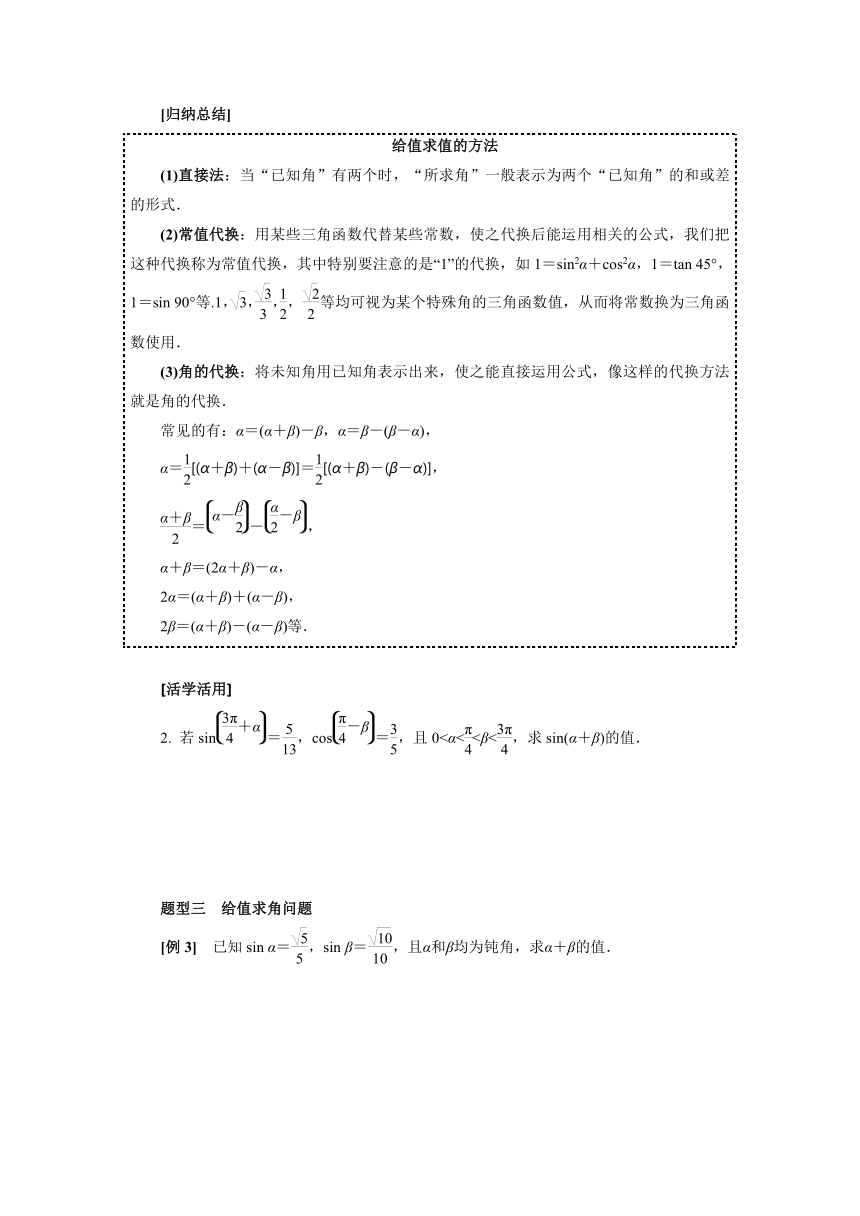 [归纳总结]

给值求值的方法

(1)直接法：当“已知角”有两个时，“所求角”一般表示为两个“已知角”的和或差的形式.

(2)常值代换：用某些三角函数代替某些常数，使之代换后能运用相关的公式，我们把这种代换称为常值代换，其中特别要注意的是“1”的代换，如 $1=\sin^2\alpha+\cos^2\alpha$，$1=\tan 45°$，$1=\sin 90°$等.1，$\sqrt{3}$，$\frac{\sqrt{3}}{3}$，$\frac{1}{2}$，$\frac{\sqrt{2}}{2}$等均可视为某个特殊角的三角函数值，从而将常数换为三角函数使用.

(3)角的代换：将未知角用已知角表示出来，使之能直接运用公式，像这样的代换方法就是角的代换.

常见的有：$\alpha=(\alpha+\beta)-\beta$，$\alpha=\beta-(\beta-\alpha)$，

$\alpha=\frac{1}{2}[(\alpha+\beta)+(\alpha-\beta)]=\frac{1}{2}[(\alpha+\beta)-(\beta-\alpha)]$，

$\frac{\alpha+\beta}{2}=\left(\alpha-\frac{\beta}{2}\right)-\left(\frac{\alpha}{2}-\beta\right)$，

$\alpha+\beta=(2\alpha+\beta)-\alpha$，

$2\alpha=(\alpha+\beta)+(\alpha-\beta)$，

$2\beta=(\alpha+\beta)-(\alpha-\beta)$等.

[活学活用]

2. 若 $\sin\left(\frac{3\pi}{4}+\alpha\right)=\frac{5}{13}$，$\cos\left(\frac{\pi}{4}-\beta\right)=\frac{3}{5}$，且 $0<\alpha<\frac{\pi}{4}<\beta<\frac{3\pi}{4}$，求 $\sin(\alpha+\beta)$的值.

题型三　给值求角问题

[例 3]　已知 $\sin\alpha=\frac{\sqrt{5}}{5}$，$\sin\beta=\frac{\sqrt{10}}{10}$，且$\alpha$和$\beta$均为钝角，求$\alpha+\beta$的值.